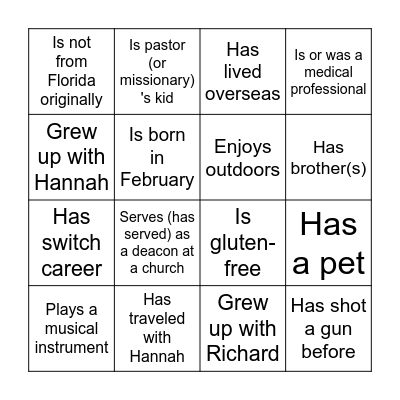 | Is not from Florida originally | Is pastor (or missionary) 's kid | Has lived overseas | Is or was a medical professional |
|---|---|---|---|
| Grew up with Hannah | Is born in February | Enjoys outdoors | Has brother(s) |
| Has switch career | Serves (has served) as a deacon at a church | Is gluten-free | Has a pet |
| Plays a musical instrument | Has traveled with Hannah | Grew up with Richard | Has shot a gun before |